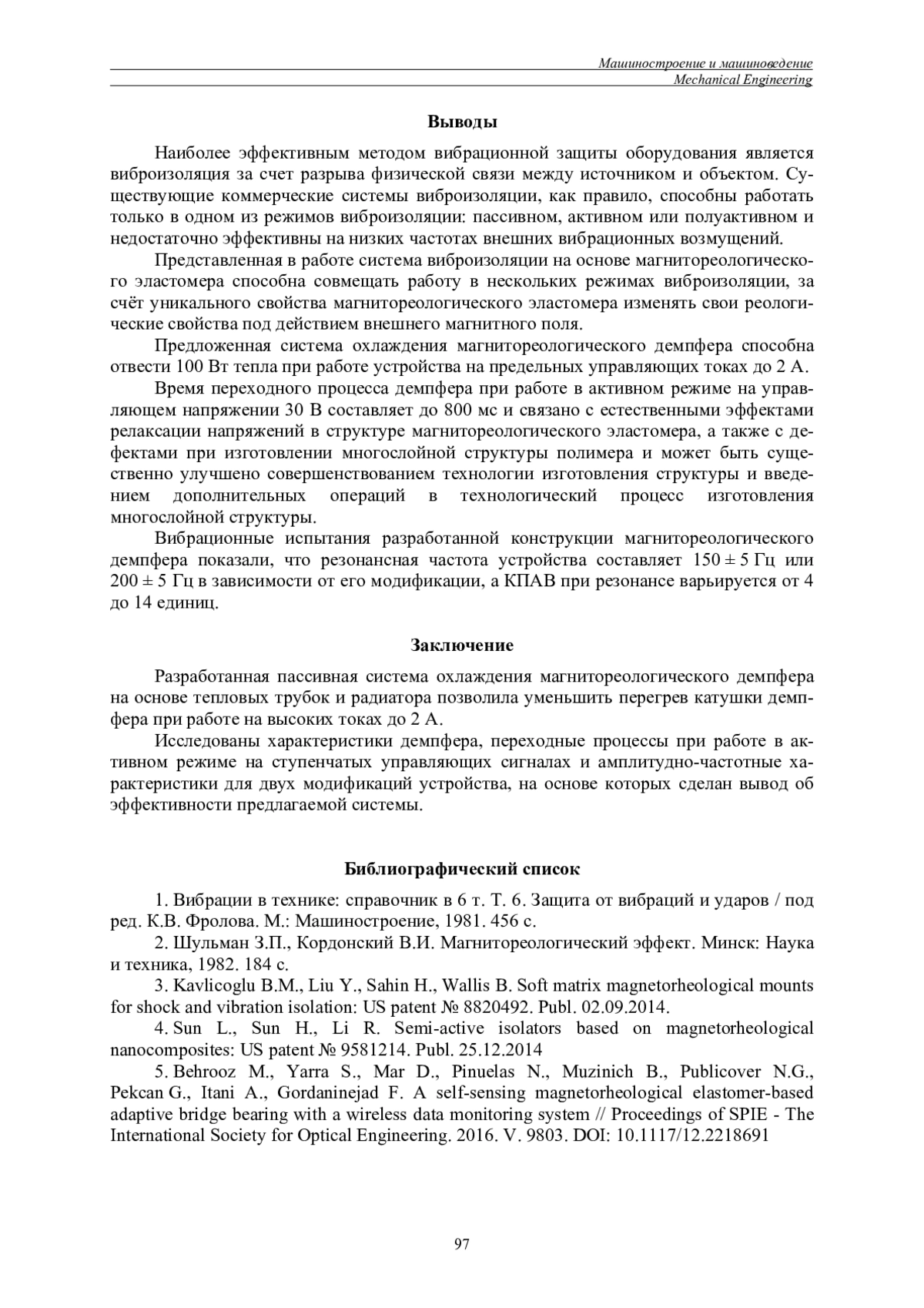 Машиностроение и машиноведение
Mechanical Engineering

Выводы

Наиболее эффективным методом вибрационной защиты оборудования является виброизоляция за счет разрыва физической связи между источником и объектом. Существующие коммерческие системы виброизоляции, как правило, способны работать только в одном из режимов виброизоляции: пассивном, активном или полуактивном и недостаточно эффективны на низких частотах внешних вибрационных возмущений.

Представленная в работе система виброизоляции на основе магнитореологического эластомера способна совмещать работу в нескольких режимах виброизоляции, за счёт уникального свойства магнитореологического эластомера изменять свои реологические свойства под действием внешнего магнитного поля.

Предложенная система охлаждения магнитореологического демпфера способна отвести 100 Вт тепла при работе устройства на предельных управляющих токах до 2 А.

Время переходного процесса демпфера при работе в активном режиме на управляющем напряжении 30 В составляет до 800 мс и связано с естественными эффектами релаксации напряжений в структуре магнитореологического эластомера, а также с дефектами при изготовлении многослойной структуры полимера и может быть существенно улучшено совершенствованием технологии изготовления структуры и введением дополнительных операций в технологический процесс изготовления многослойной структуры.

Вибрационные испытания разработанной конструкции магнитореологического демпфера показали, что резонансная частота устройства составляет $150 \pm 5$ Гц или $200 \pm 5$ Гц в зависимости от его модификации, а КПАВ при резонансе варьируется от 4 до 14 единиц.

Заключение

Разработанная пассивная система охлаждения магнитореологического демпфера на основе тепловых трубок и радиатора позволила уменьшить перегрев катушки демпфера при работе на высоких токах до 2 А.

Исследованы характеристики демпфера, переходные процессы при работе в активном режиме на ступенчатых управляющих сигналах и амплитудно-частотные характеристики для двух модификаций устройства, на основе которых сделан вывод об эффективности предлагаемой системы.

Библиографический список

1. Вибрации в технике: справочник в 6 т. Т. 6. Защита от вибраций и ударов / под ред. К.В. Фролова. М.: Машиностроение, 1981. 456 с.

2. Шульман З.П., Кордонский В.И. Магнитореологический эффект. Минск: Наука и техника, 1982. 184 с.

3. Kavlicoglu B.M., Liu Y., Sahin H., Wallis B. Soft matrix magnetorheological mounts for shock and vibration isolation: US patent № 8820492. Publ. 02.09.2014.

4. Sun L., Sun H., Li R. Semi-active isolators based on magnetorheological nanocomposites: US patent № 9581214. Publ. 25.12.2014

5. Behrooz M., Yarra S., Mar D., Pinuelas N., Muzinich B., Publicover N.G., Pekcan G., Itani A., Gordaninejad F. A self-sensing magnetorheological elastomer-based adaptive bridge bearing with a wireless data monitoring system // Proceedings of SPIE - The International Society for Optical Engineering. 2016. V. 9803. DOI: 10.1117/12.2218691

97